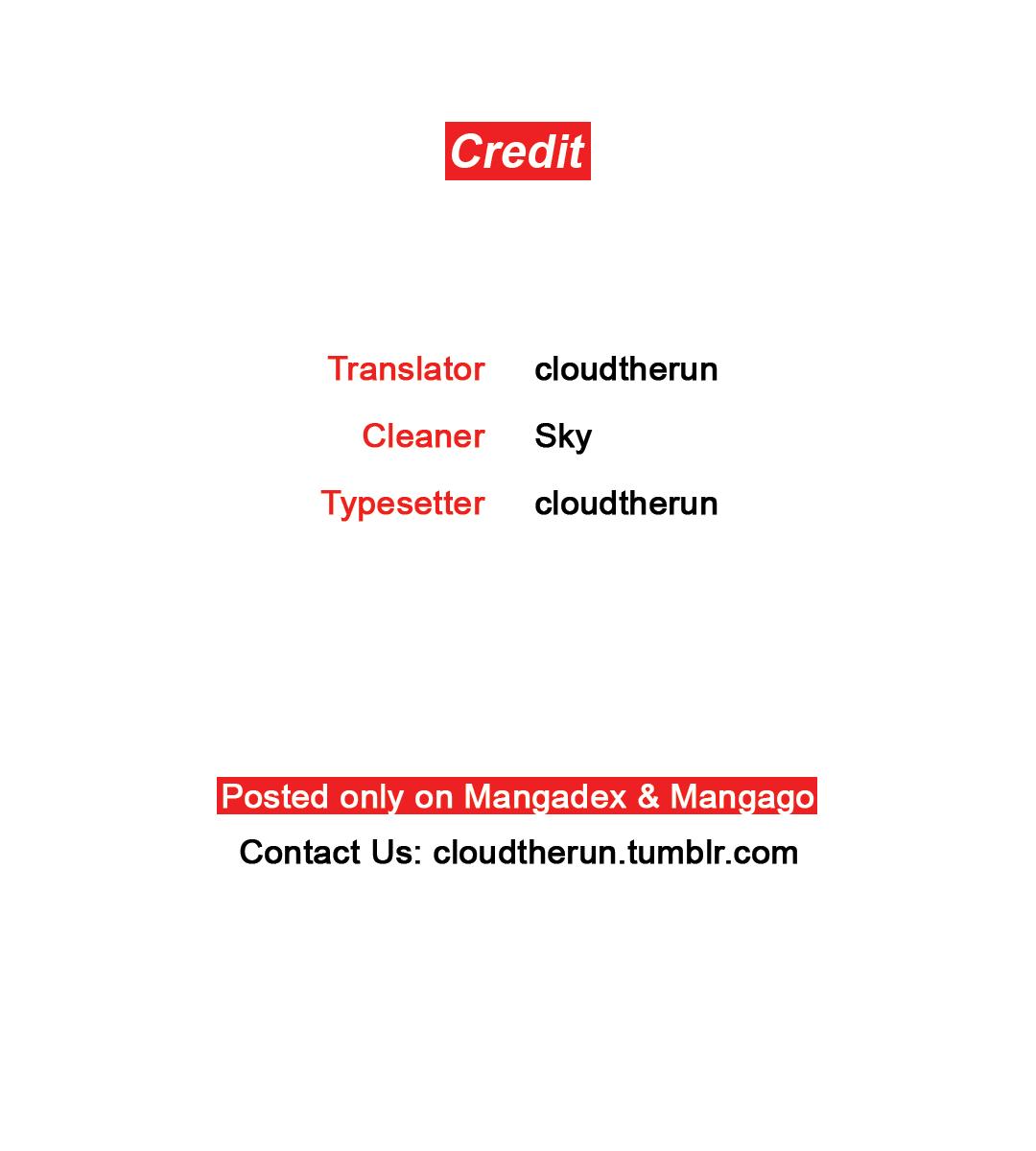 Credit

Translator cloudtherun

Cleaner Sky

Typesetter cloudtherun

Posted only on Mangadex & Mangago

Contact Us: cloudtherun.tumblr.com